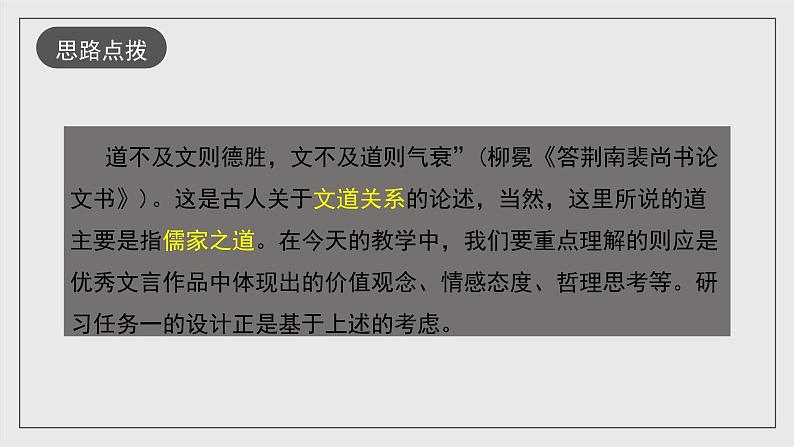 思路点拨

道不及文则德胜，文不及道则气衰”（柳冕《答荆南裴尚书论文书》）。这是古人关于文道关系的论述，当然，这里所说的道主要是指儒家之道。在今天的教学中，我们要重点理解的则应是优秀文言作品中体现出的价值观念、情感态度、哲理思考等。研习任务一的设计正是基于上述的考虑。